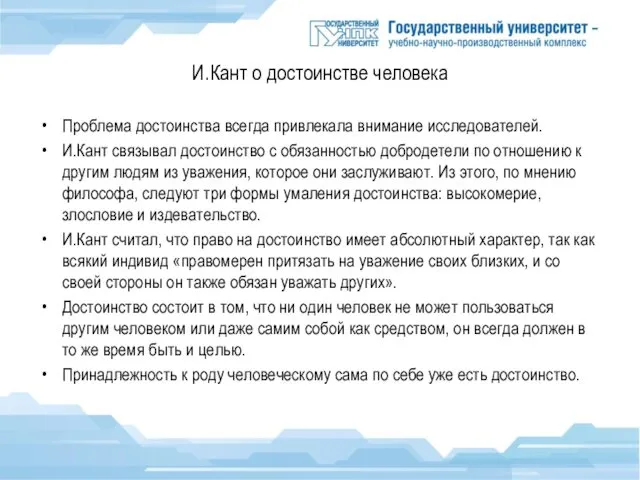 ГОСУДАРСТВЕННЫЙ УНПК УНИВЕРСИТЕТ

Государственный университет – учебно-научно-производственный комплекс

И.Кант о достоинстве человека

• Проблема достоинства всегда привлекала внимание исследователей.

• И.Кант связывал достоинство с обязанностью добродетели по отношению к другим людям из уважения, которое они заслуживают. Из этого, по мнению философа, следуют три формы умаления достоинства: высокомерие, злословие и издевательство.

• И.Кант считал, что право на достоинство имеет абсолютный характер, так как всякий индивид «правомерен притязать на уважение своих близких, и со своей стороны он также обязан уважать других».

• Достоинство состоит в том, что ни один человек не может пользоваться другим человеком или даже самим собой как средством, он всегда должен в то же время быть и целью.

• Принадлежность к роду человеческому сама по себе уже есть достоинство.